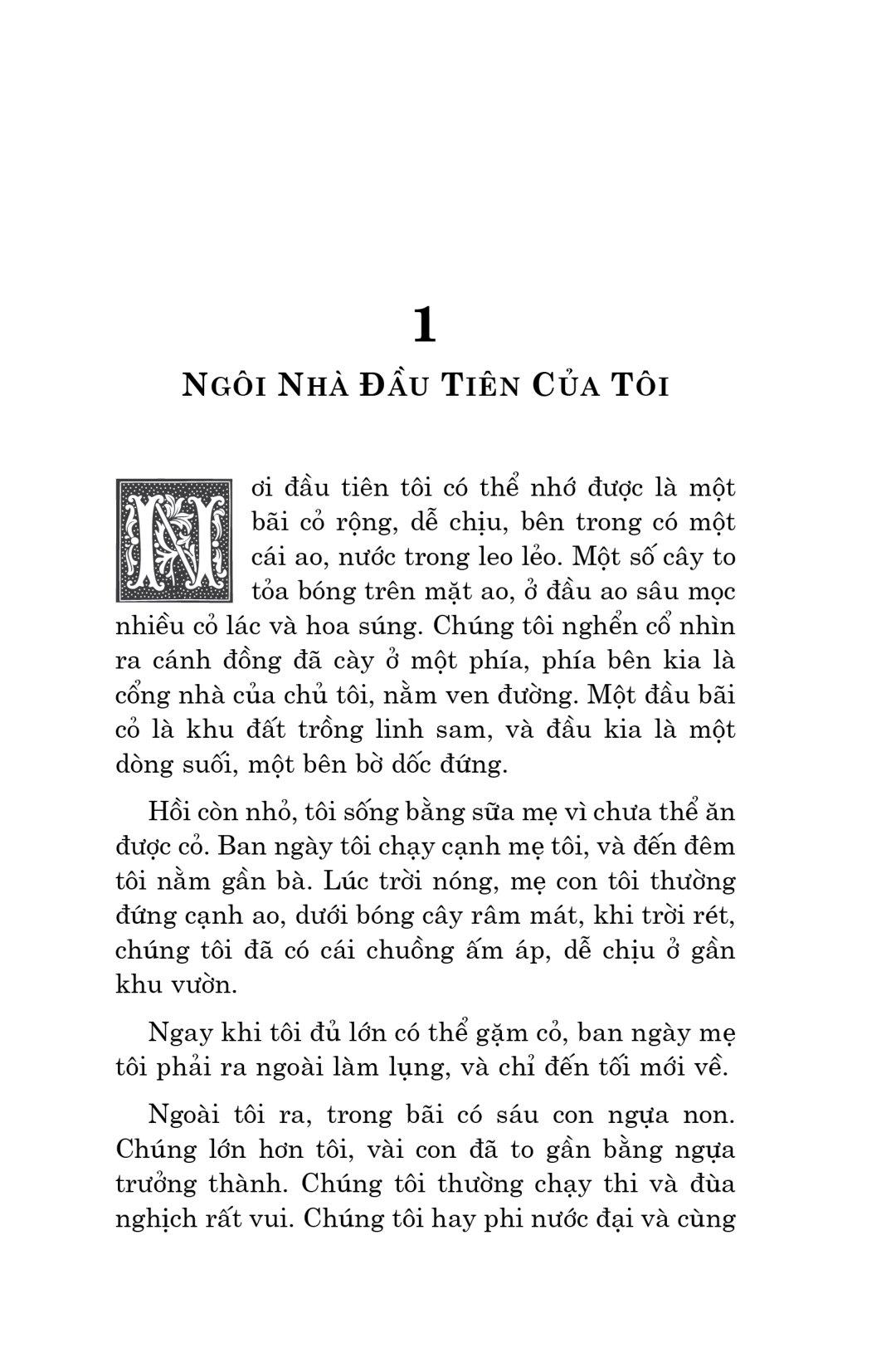 1

NGÔI NHÀ ĐẦU TIÊN CỦA TÔI

Nơi đầu tiên tôi có thể nhớ được là một bãi cỏ rộng, dễ chịu, bên trong có một cái ao, nước trong leo lẻo. Một số cây to tỏa bóng trên mặt ao, ở đầu ao sâu mọc nhiều cỏ lác và hoa súng. Chúng tôi nghển cổ nhìn ra cánh đồng đã cày ở một phía, phía bên kia là cổng nhà của chủ tôi, nằm ven đường. Một đầu bãi cỏ là khu đất trồng linh sam, và đầu kia là một dòng suối, một bên bờ dốc đứng.

Hồi còn nhỏ, tôi sống bằng sữa mẹ vì chưa thể ăn được cỏ. Ban ngày tôi chạy cạnh mẹ tôi, và đến đêm tôi nằm gần bà. Lúc trời nóng, mẹ con tôi thường đứng cạnh ao, dưới bóng cây râm mát, khi trời rét, chúng tôi đã có cái chuồng ấm áp, dễ chịu ở gần khu vườn.

Ngay khi tôi đủ lớn có thể gặm cỏ, ban ngày mẹ tôi phải ra ngoài làm lụng, và chỉ đến tối mới về.

Ngoài tôi ra, trong bãi có sáu con ngựa non. Chúng lớn hơn tôi, vài con đã to gần bằng ngựa trưởng thành. Chúng tôi thường chạy thi và đùa nghịch rất vui. Chúng tôi hay phi nước đại và cùng